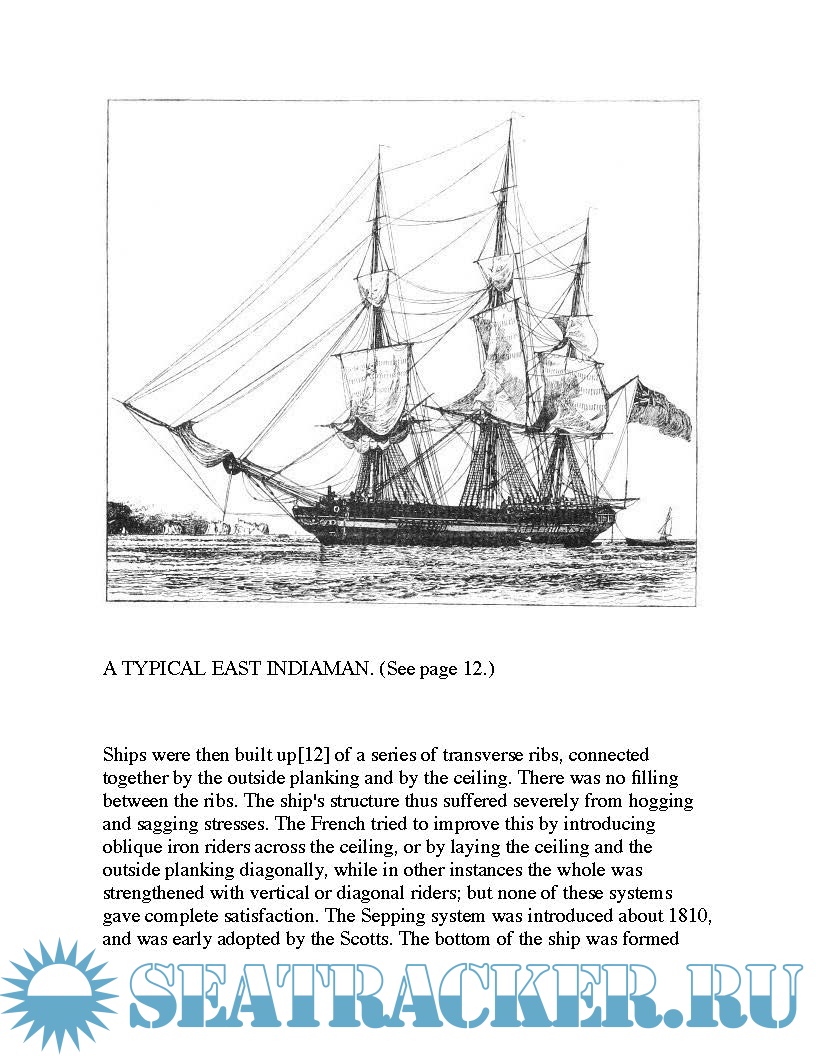 A TYPICAL EAST INDIAMAN. (See page 12.)

Ships were then built up[12] of a series of transverse ribs, connected together by the outside planking and by the ceiling. There was no filling between the ribs. The ship's structure thus suffered severely from hogging and sagging stresses. The French tried to improve this by introducing oblique iron riders across the ceiling, or by laying the ceiling and the outside planking diagonally, while in other instances the whole was strengthened with vertical or diagonal riders; but none of these systems gave complete satisfaction. The Sepping system was introduced about 1810, and was early adopted by the Scotts. The bottom of the ship was formed

SEATRACKER.RU